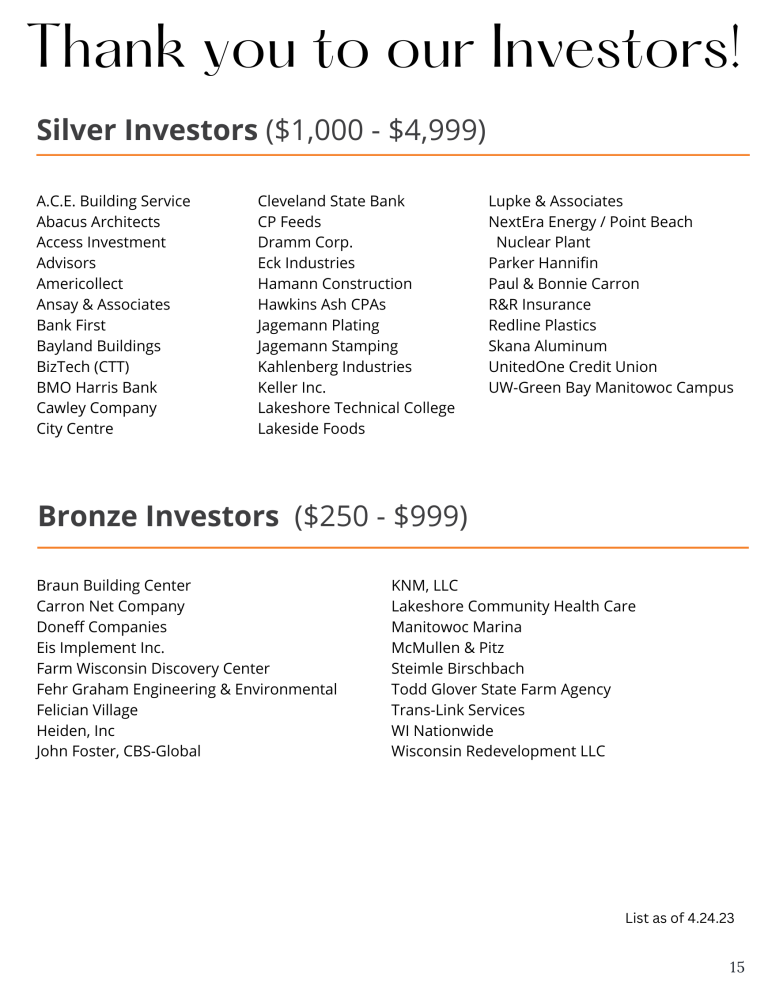 Thank you to our Investors!

Silver Investors ($1,000 - $4,999)

A.C.E. Building Service
Abacus Architects
Access Investment Advisors
Americollect
Ansay & Associates
Bank First
Bayland Buildings
BizTech (CTT)
BMO Harris Bank
Cawley Company
City Centre

Cleveland State Bank
CP Feeds
Dramm Corp.
Eck Industries
Hamann Construction
Hawkins Ash CPAs
Jagemann Plating
Jagemann Stamping
Kahlenberg Industries
Keller Inc.
Lakeshore Technical College
Lakeside Foods

Lupke & Associates
NextEra Energy / Point Beach Nuclear Plant
Parker Hannifin
Paul & Bonnie Carron
R&R Insurance
Redline Plastics
Skana Aluminum
UnitedOne Credit Union
UW-Green Bay Manitowoc Campus

Bronze Investors ($250 - $999)

Braun Building Center
Carron Net Company
Doneff Companies
Eis Implement Inc.
Farm Wisconsin Discovery Center
Fehr Graham Engineering & Environmental
Felician Village
Heiden, Inc
John Foster, CBS-Global

KNM, LLC
Lakeshore Community Health Care
Manitowoc Marina
McMullen & Pitz
Steimle Birschbach
Todd Glover State Farm Agency
Trans-Link Services
WI Nationwide
Wisconsin Redevelopment LLC

List as of 4.24.23

15